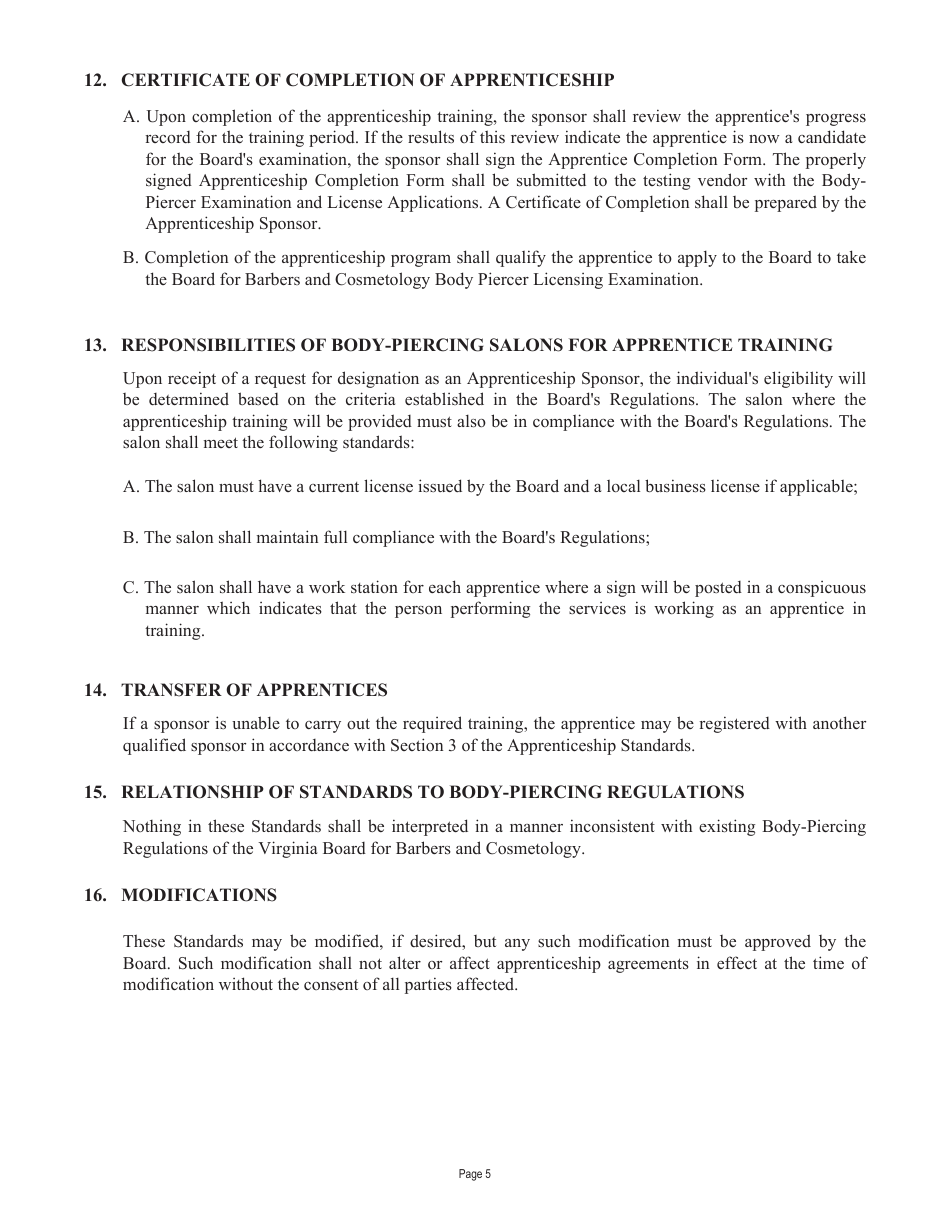 12. CERTIFICATE OF COMPLETION OF APPRENTICESHIP

A. Upon completion of the apprenticeship training, the sponsor shall review the apprentice's progress record for the training period. If the results of this review indicate the apprentice is now a candidate for the Board's examination, the sponsor shall sign the Apprentice Completion Form. The properly signed Apprenticeship Completion Form shall be submitted to the testing vendor with the Body-Piercer Examination and License Applications. A Certificate of Completion shall be prepared by the Apprenticeship Sponsor.

B. Completion of the apprenticeship program shall qualify the apprentice to apply to the Board to take the Board for Barbers and Cosmetology Body Piercer Licensing Examination.

13. RESPONSIBILITIES OF BODY-PIERCING SALONS FOR APPRENTICE TRAINING

Upon receipt of a request for designation as an Apprenticeship Sponsor, the individual's eligibility will be determined based on the criteria established in the Board's Regulations. The salon where the apprenticeship training will be provided must also be in compliance with the Board's Regulations. The salon shall meet the following standards:

A. The salon must have a current license issued by the Board and a local business license if applicable;

B. The salon shall maintain full compliance with the Board's Regulations;

C. The salon shall have a work station for each apprentice where a sign will be posted in a conspicuous manner which indicates that the person performing the services is working as an apprentice in training.

14. TRANSFER OF APPRENTICES

If a sponsor is unable to carry out the required training, the apprentice may be registered with another qualified sponsor in accordance with Section 3 of the Apprenticeship Standards.

15. RELATIONSHIP OF STANDARDS TO BODY-PIERCING REGULATIONS

Nothing in these Standards shall be interpreted in a manner inconsistent with existing Body-Piercing Regulations of the Virginia Board for Barbers and Cosmetology.

16. MODIFICATIONS

These Standards may be modified, if desired, but any such modification must be approved by the Board. Such modification shall not alter or affect apprenticeship agreements in effect at the time of modification without the consent of all parties affected.

Page 5